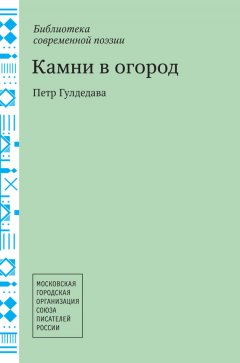 Библиотека современной поэзии

Камни в огород

Петр Гулдедава

МОСКОВСКАЯ
ГОРОДСКАЯ
ОРГАНИЗАЦИЯ
СОЮЗА
ПИСАТЕЛЕЙ
РОССИИ